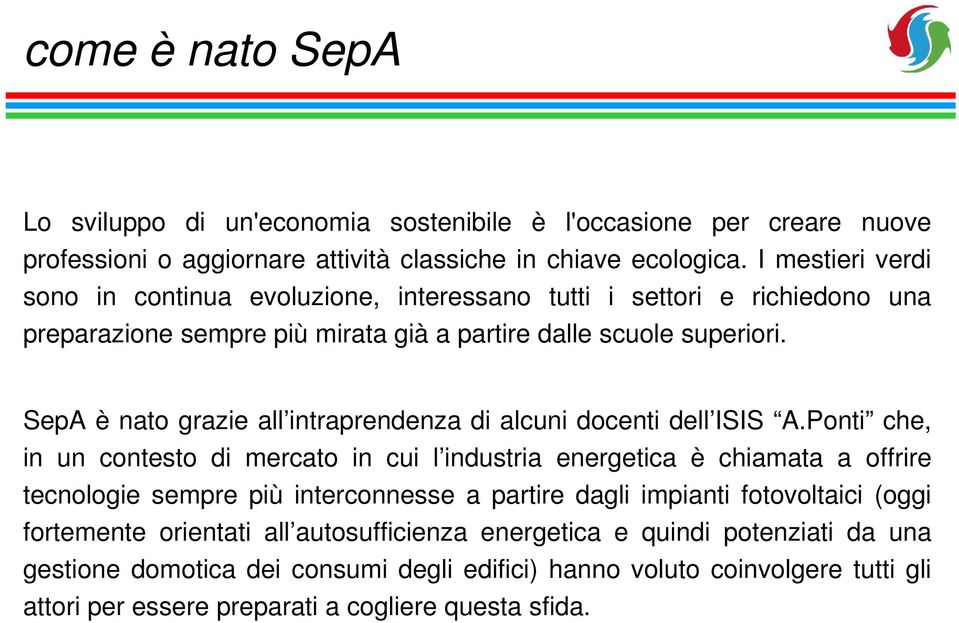 come è nato SepA

Lo sviluppo di un'economia sostenibile è l'occasione per creare nuove professioni o aggiornare attività classiche in chiave ecologica. I mestieri verdi sono in continua evoluzione, interessano tutti i settori e richiedono una preparazione sempre più mirata già a partire dalle scuole superiori.

SepA è nato grazie all’intraprendenza di alcuni docenti dell’ISIS “A.Ponti” che, in un contesto di mercato in cui l’industria energetica è chiamata a offrire tecnologie sempre più interconnesse a partire dagli impianti fotovoltaici (oggi fortemente orientati all’autosufficienza energetica e quindi potenziati da una gestione domotica dei consumi degli edifici) hanno voluto coinvolgere tutti gli attori per essere preparati a cogliere questa sfida.